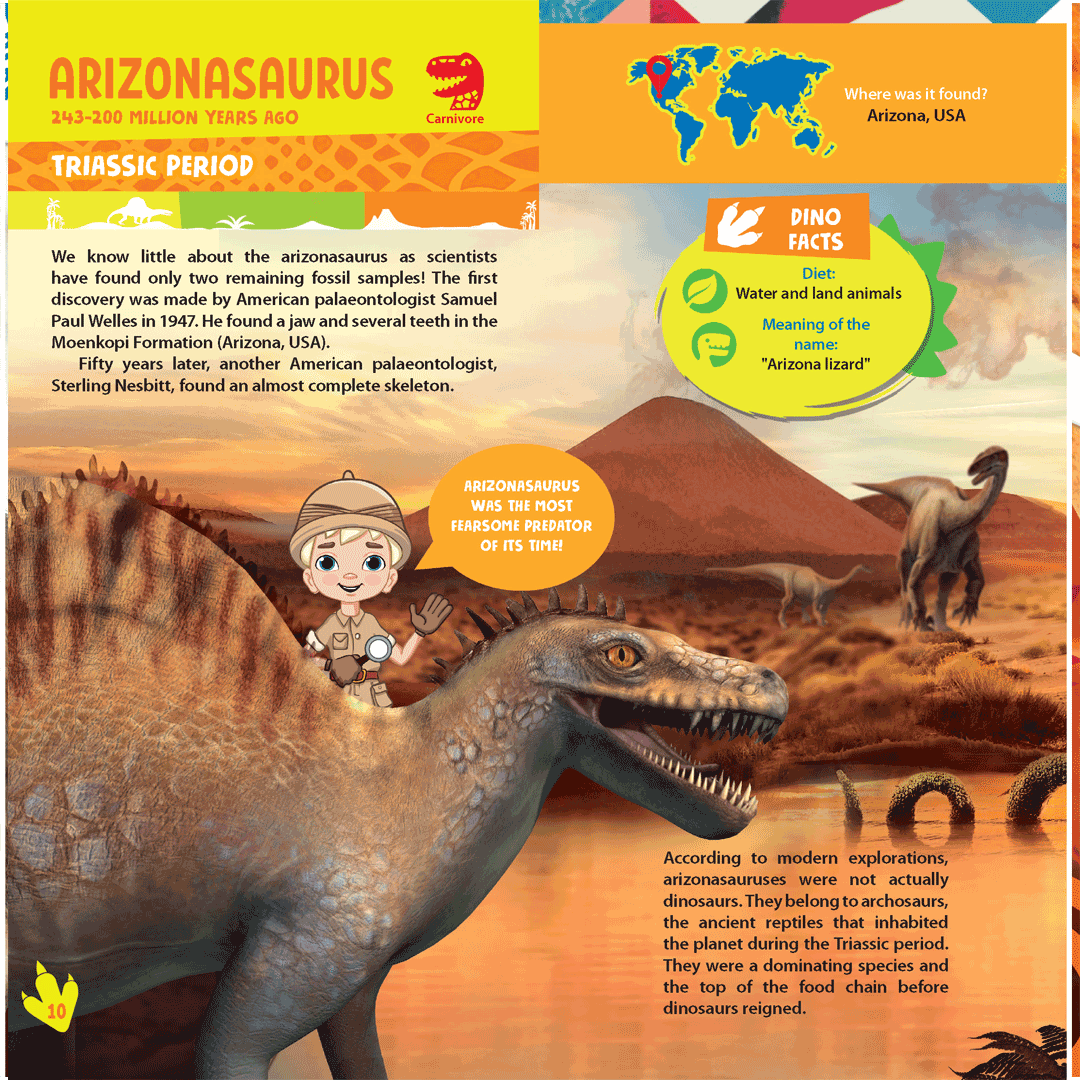 ARIZONASAURUS
243-200 MILLION YEARS AGO
Carnivore

Where was it found?
Arizona, USA

TRIASSIC PERIOD

We know little about the arizonasaurus as scientists have found only two remaining fossil samples! The first discovery was made by American palaeontologist Samuel Paul Welles in 1947. He found a jaw and several teeth in the Moenkopi Formation (Arizona, USA).

Fifty years later, another American palaeontologist, Sterling Nesbitt, found an almost complete skeleton.

DINO FACTS

Diet:
Water and land animals

Meaning of the name:
"Arizona lizard"

ARIZONASAURUS WAS THE MOST FEARSOME PREDATOR OF ITS TIME!

According to modern explorations, arizonasauruses were not actually dinosaurs. They belong to archosaurs, the ancient reptiles that inhabited the planet during the Triassic period. They were a dominating species and the top of the food chain before dinosaurs reigned.

10